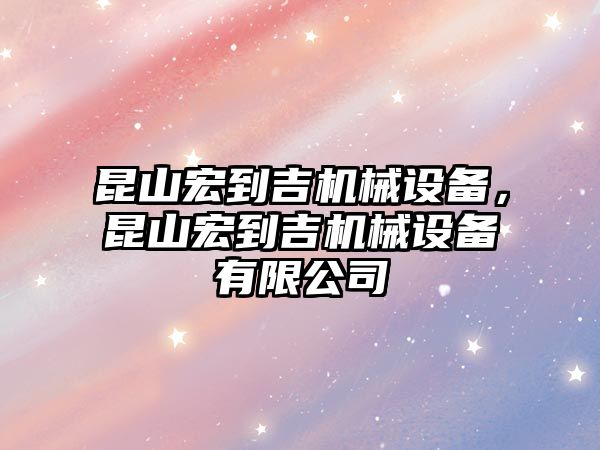 昆山宏到吉机械设备，昆山宏到吉机械设备有限公司